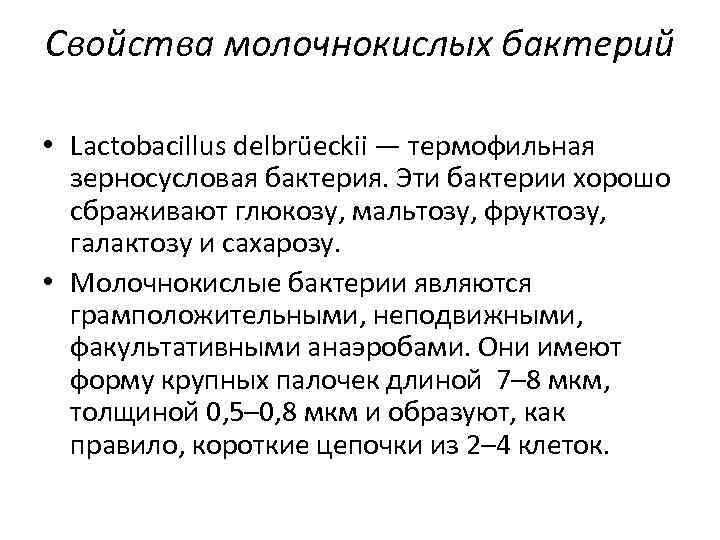 Свойства молочнокислых бактерий

• Lactobacillus delbrüeckii — термофильная зерносусловая бактерия. Эти бактерии хорошо сбраживают глюкозу, мальтозу, фруктозу, галактозу и сахарозу.

• Молочнокислые бактерии являются грамположительными, неподвижными, факультативными анаэробами. Они имеют форму крупных палочек длиной 7–8 мкм, толщиной 0,5–0,8 мкм и образуют, как правило, короткие цепочки из 2–4 клеток.